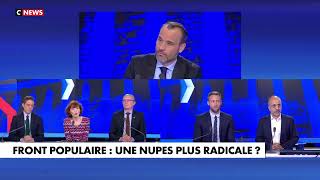 C NEWS

FRONT POPULAIRE : UNE NUPES PLUS RADICALE ?